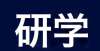 研学